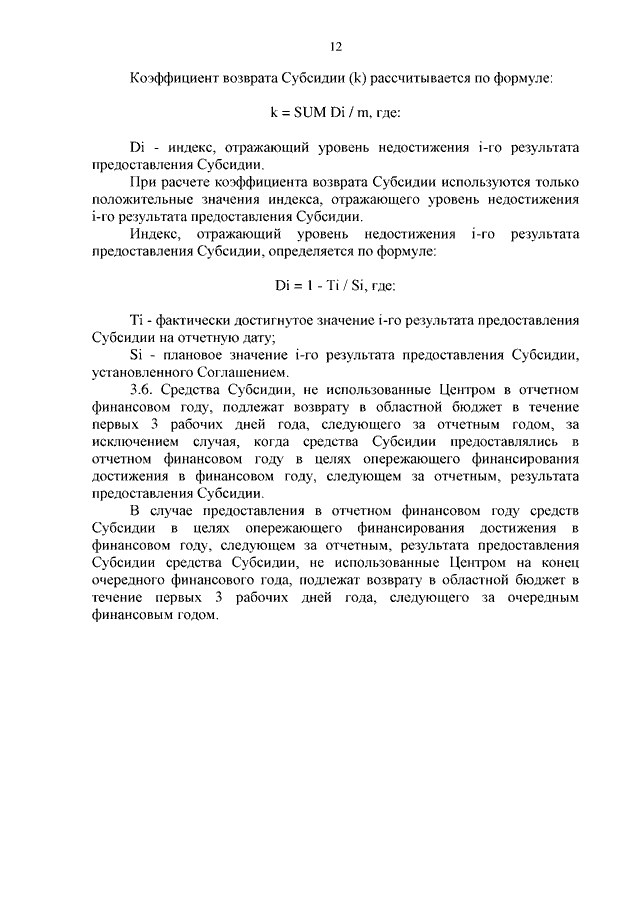 12

Коэффициент возврата Субсидии (k) рассчитывается по формуле:

k = SUM Di / m, где:

Di - индекс, отражающий уровень недостижения i-го результата предоставления Субсидии.

При расчете коэффициента возврата Субсидии используются только положительные значения индекса, отражающего уровень недостижения i-го результата предоставления Субсидии.

Индекс, отражающий уровень недостижения i-го результата предоставления Субсидии, определяется по формуле:

Di = 1 - Ti / Si, где:

Ti - фактически достигнутое значение i-го результата предоставления Субсидии на отчетную дату;

Si - плановое значение i-го результата предоставления Субсидии, установленного Соглашением.

3.6. Средства Субсидии, не использованные Центром в отчетном финансовом году, подлежат возврату в областной бюджет в течение первых 3 рабочих дней года, следующего за отчетным годом, за исключением случая, когда средства Субсидии предоставлялись в отчетном финансовом году в целях опережающего финансирования достижения в финансовом году, следующем за отчетным, результата предоставления Субсидии.

В случае предоставления в отчетном финансовом году средств Субсидии в целях опережающего финансирования достижения в финансовом году, следующем за отчетным, результата предоставления Субсидии средства Субсидии, не использованные Центром на конец очередного финансового года, подлежат возврату в областной бюджет в течение первых 3 рабочих дней года, следующего за очередным финансовым годом.